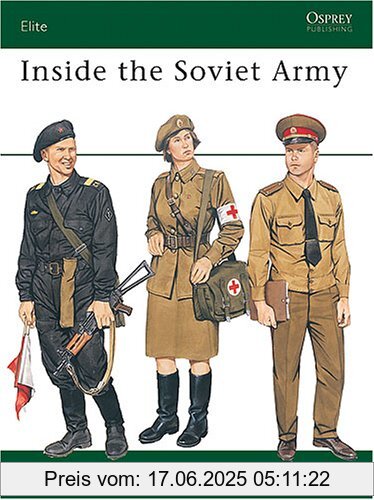 Elite

OSPREY
PUBLISHING

Inside the Soviet Army

Preis vom: 17.06.2025 05:11:22